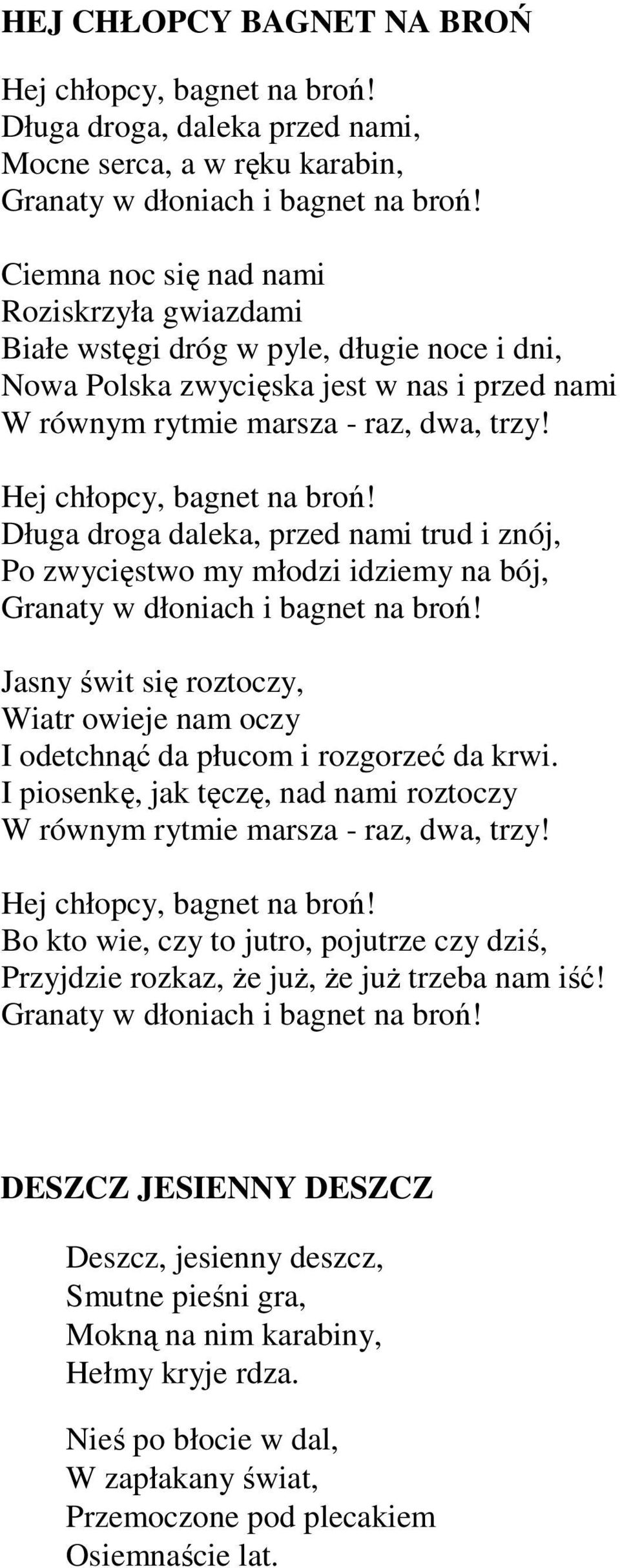 HEJ CHŁOPCY BAGNET NA BROŃ

Hej chłopcy, bagnet na broń!
Długa droga, daleka przed nami,
Mocne serca, a w ręku karabin,
Granaty w dłoniach i bagnet na broń!

Ciemna noc się nad nami
Roziskrzyła gwiazdami
Białe wstęgi dróg w pyle, długie noce i dni,
Nowa Polska zwycięska jest w nas i przed nami
W równym rytmie marsza - raz, dwa, trzy!

Hej chłopcy, bagnet na broń!
Długa droga daleka, przed nami trud i znój,
Po zwycięstwo my młodzi idziemy na bój,
Granaty w dłoniach i bagnet na broń!

Jasny świt się roztoczy,
Wiatr owieje nam oczy
I odetchnąć da płucom i rozgorzeć da krwi.
I piosenkę, jak tęczę, nad nami roztoczy
W równym rytmie marsza - raz, dwa, trzy!

Hej chłopcy, bagnet na broń!
Bo kto wie, czy to jutro, pojutrze czy dziś,
Przyjdzie rozkaz, że już, że już trzeba nam iść!
Granaty w dłoniach i bagnet na broń!

DESZCZ JESIENNY DESZCZ

Deszcz, jesienny deszcz,
Smutne pieśni gra,
Mokną na nim karabiny,
Hełmy kryje rdza.

Nieś po błocie w dal,
W zapłakany świat,
Przemoczone pod plecakiem
Osiemnaście lat.